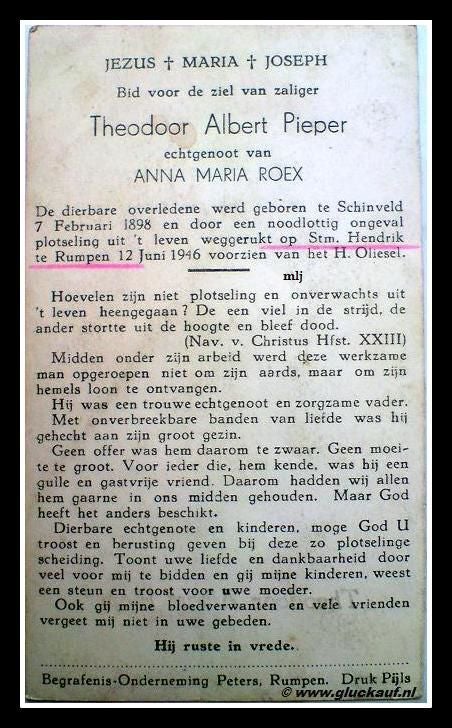 JEZUS † MARIA † JOSEPH

Bid voor de ziel van zaliger

Theodoor Albert Pieper

echtgenoot van

ANNA MARIA ROEX

De dierbare overledene werd geboren te Schinveld 7 Februari 1898 en door een noodlottig ongeval plotseling uit 't leven weggerukt op Stm. Hendrik te Rumpen 12 Juni 1946 voorzien van het H. Oliesel.

mlj

Hoevelen zijn niet plotseling en onverwachts uit 't leven heengegaan? De een viel in de strijd, de ander stortte uit de hoogte en bleef dood.
(Nav. v. Christus Hfst. XXIII)

Midden onder zijn arbeid werd deze werkzame man opgeroepen niet om zijn aards, maar om zijn hemels loon te ontvangen.

Hij was een trouwe echtgenoot en zorgzame vader. Met onverbreekbare banden van liefde was hij gehecht aan zijn groot gezin.

Geen offer was hem daarom te zwaar. Geen moeite te groot. Voor ieder die, hem kende, was hij een gulle en gastvrije vriend. Daarom hadden wij allen hem gaarne in ons midden gehouden. Maar God heeft het anders beschikt.

Dierbare echtgenote en kinderen, moge God U troost en berusting geven bij deze zo plotselinge scheiding. Toont uwe liefde en dankbaarheid door veel voor mij te bidden en gij mijne kinderen, weest een steun en troost voor uwe moeder.

Ook gij mijne bloedverwanten en vele vrienden vergeet mij niet in uwe gebeden.

Hij ruste in vrede.

Begrafenis-Onderneming Peters, Rumpen. Druk Pijls

© www.gluckauf.nl